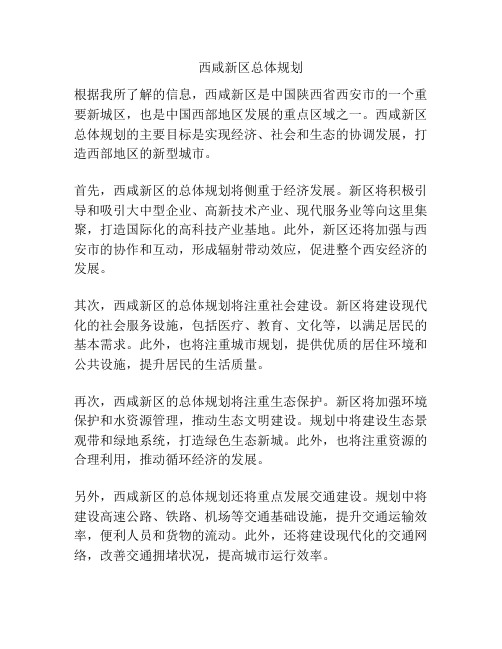 西咸新区总体规划

根据我所了解的信息，西咸新区是中国陕西省西安市的一个重要新城区，也是中国西部地区发展的重点区域之一。西咸新区总体规划的主要目标是实现经济、社会和生态的协调发展，打造西部地区的新型城市。

首先，西咸新区的总体规划将侧重于经济发展。新区将积极引导和吸引大中型企业、高新技术产业、现代服务业等向这里集聚，打造国际化的高科技产业基地。此外，新区还将加强与西安市的协作和互动，形成辐射带动效应，促进整个西安经济的发展。

其次，西咸新区的总体规划将注重社会建设。新区将建设现代化的社会服务设施，包括医疗、教育、文化等，以满足居民的基本需求。此外，也将注重城市规划，提供优质的居住环境和公共设施，提升居民的生活质量。

再次，西咸新区的总体规划将注重生态保护。新区将加强环境保护和水资源管理，推动生态文明建设。规划中将建设生态景观带和绿地系统，打造绿色生态新城。此外，也将注重资源的合理利用，推动循环经济的发展。

另外，西咸新区的总体规划还将重点发展交通建设。规划中将建设高速公路、铁路、机场等交通基础设施，提升交通运输效率，便利人员和货物的流动。此外，还将建设现代化的交通网络，改善交通拥堵状况，提高城市运行效率。